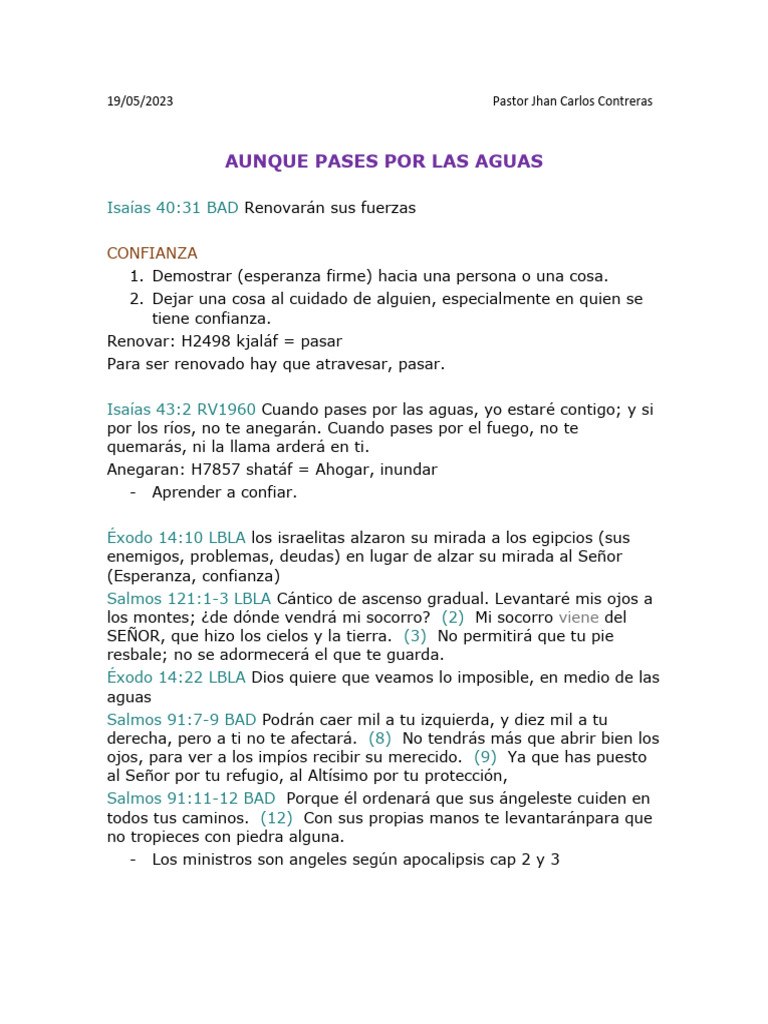 19/05/2023

Pastor Jhan Carlos Contreras

AUNQUE PASES POR LAS AGUAS

Isaías 40:31 BAD Renovarán sus fuerzas

CONFIANZA

1. Demostrar (esperanza firme) hacia una persona o una cosa.
2. Dejar una cosa al cuidado de alguien, especialmente en quien se tiene confianza.

Renovar: H2498 kjaláf = pasar
Para ser renovado hay que atravesar, pasar.

Isaías 43:2 RV1960 Cuando pases por las aguas, yo estaré contigo; y si por los ríos, no te anegarán. Cuando pases por el fuego, no te quemarás, ni la llama arderá en ti.
Anegaran: H7857 shatáf = Ahogar, inundar

- Aprender a confiar.

Éxodo 14:10 LBLA los israelitas alzaron su mirada a los egipcios (sus enemigos, problemas, deudas) en lugar de alzar su mirada al Señor (Esperanza, confianza)
Salmos 121:1-3 LBLA Cántico de ascenso gradual. Levantaré mis ojos a los montes; ¿de dónde vendrá mi socorro? (2) Mi socorro viene del SEÑOR, que hizo los cielos y la tierra. (3) No permitirá que tu pie resbale; no se adormecerá el que te guarda.
Éxodo 14:22 LBLA Dios quiere que veamos lo imposible, en medio de las aguas
Salmos 91:7-9 BAD Podrán caer mil a tu izquierda, y diez mil a tu derecha, pero a ti no te afectará. (8) No tendrás más que abrir bien los ojos, para ver a los impíos recibir su merecido. (9) Ya que has puesto al Señor por tu refugio, al Altísimo por tu protección,
Salmos 91:11-12 BAD Porque él ordenará que sus ángeleste cuiden en todos tus caminos. (12) Con sus propias manos te levantaránpara que no tropieces con piedra alguna.

- Los ministros son angeles según apocalipsis cap 2 y 3